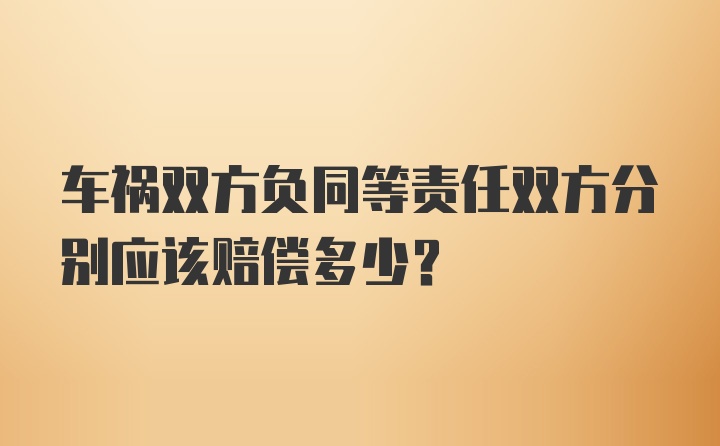 车祸双方负同等责任双方分别应该赔偿多少?